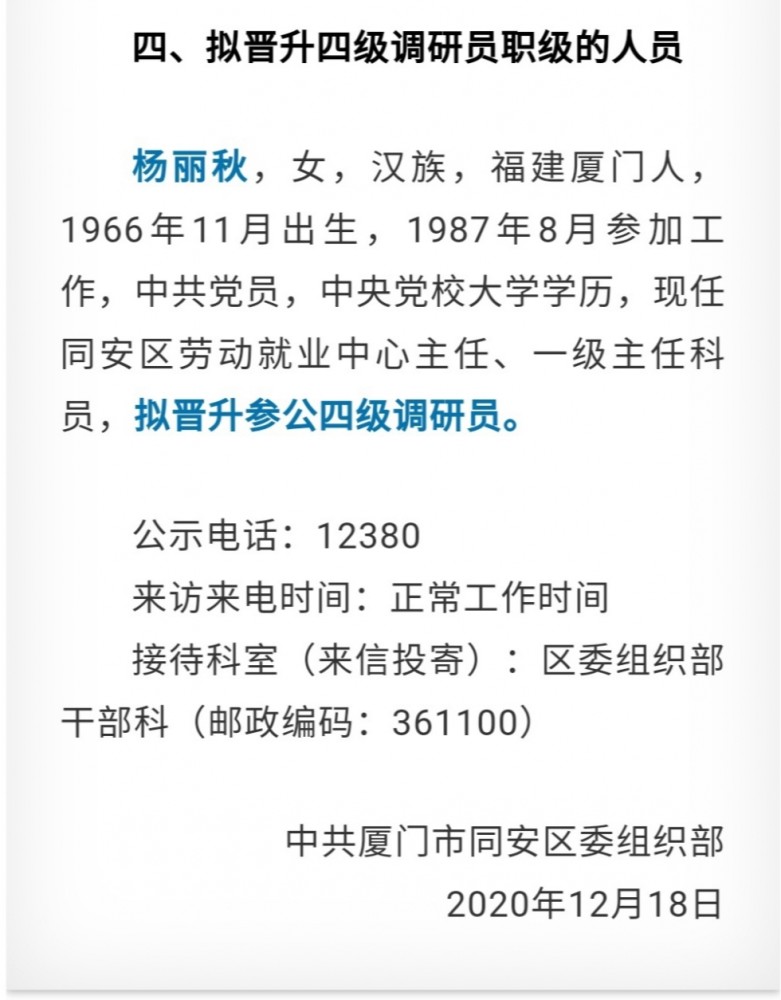 四、拟晋升四级调研员职级的人员

杨丽秋，女，汉族，福建厦门人，1966年11月出生，1987年8月参加工作，中共党员，中央党校大学学历，现任同安区劳动就业中心主任、一级主任科员，拟晋升参公四级调研员。

公示电话：12380
来访来电时间：正常工作时间
接待科室（来信投寄）：区委组织部干部科（邮政编码：361100）

中共厦门市同安区委组织部
2020年12月18日